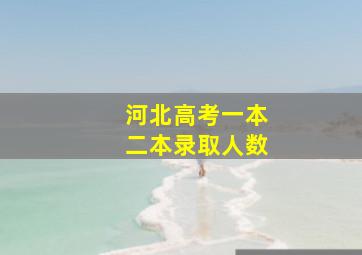 河北高考一本
二本录取人数